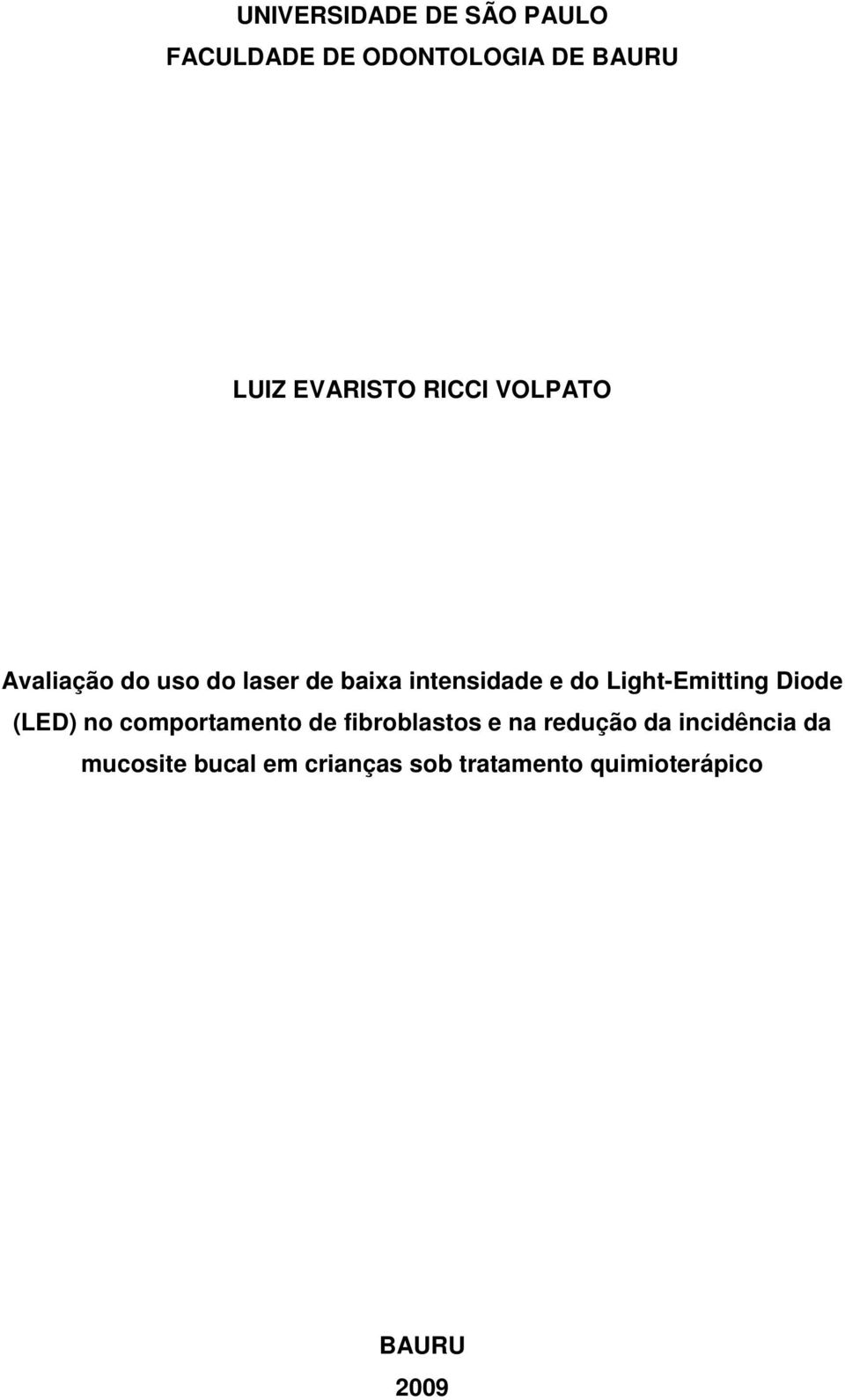 UNIVERSIDADE DE SÃO PAULO
FACULDADE DE ODONTOLOGIA DE BAURU

LUIZ EVARISTO RICCI VOLPATO

Avaliação do uso do laser de baixa intensidade e do Light-Emitting Diode (LED) no comportamento de fibroblastos e na redução da incidência da mucosite bucal em crianças sob tratamento quimioterápico

BAURU
2009